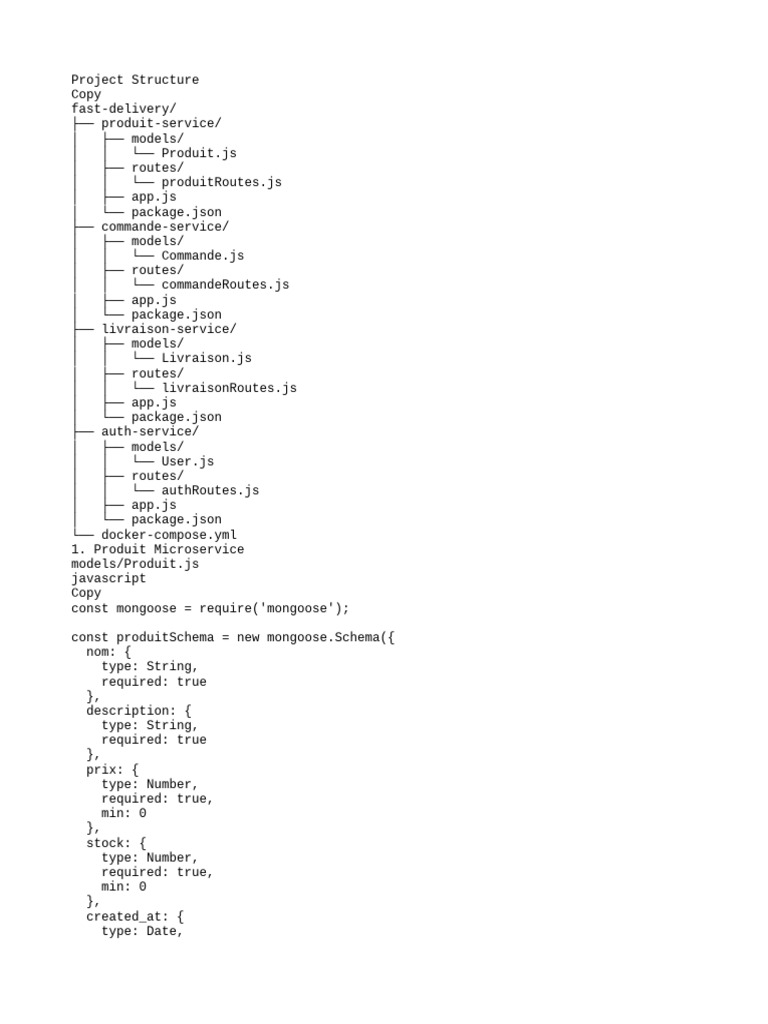 Project Structure
Copy
fast-delivery/
├── produit-service/
│   ├── models/
│   │   └── Produit.js
│   ├── routes/
│   │   └── produitRoutes.js
│   ├── app.js
│   └── package.json
├── commande-service/
│   ├── models/
│   │   └── Commande.js
│   ├── routes/
│   │   └── commandeRoutes.js
│   ├── app.js
│   └── package.json
├── livraison-service/
│   ├── models/
│   │   └── Livraison.js
│   ├── routes/
│   │   └── livraisonRoutes.js
│   ├── app.js
│   └── package.json
├── auth-service/
│   ├── models/
│   │   └── User.js
│   ├── routes/
│   │   └── authRoutes.js
│   ├── app.js
│   └── package.json
└── docker-compose.yml
1. Produit Microservice
models/Produit.js
javascript
Copy
const mongoose = require('mongoose');

const produitSchema = new mongoose.Schema({
  nom: {
    type: String,
    required: true
  },
  description: {
    type: String,
    required: true
  },
  prix: {
    type: Number,
    required: true,
    min: 0
  },
  stock: {
    type: Number,
    required: true,
    min: 0
  },
  created_at: {
    type: Date,